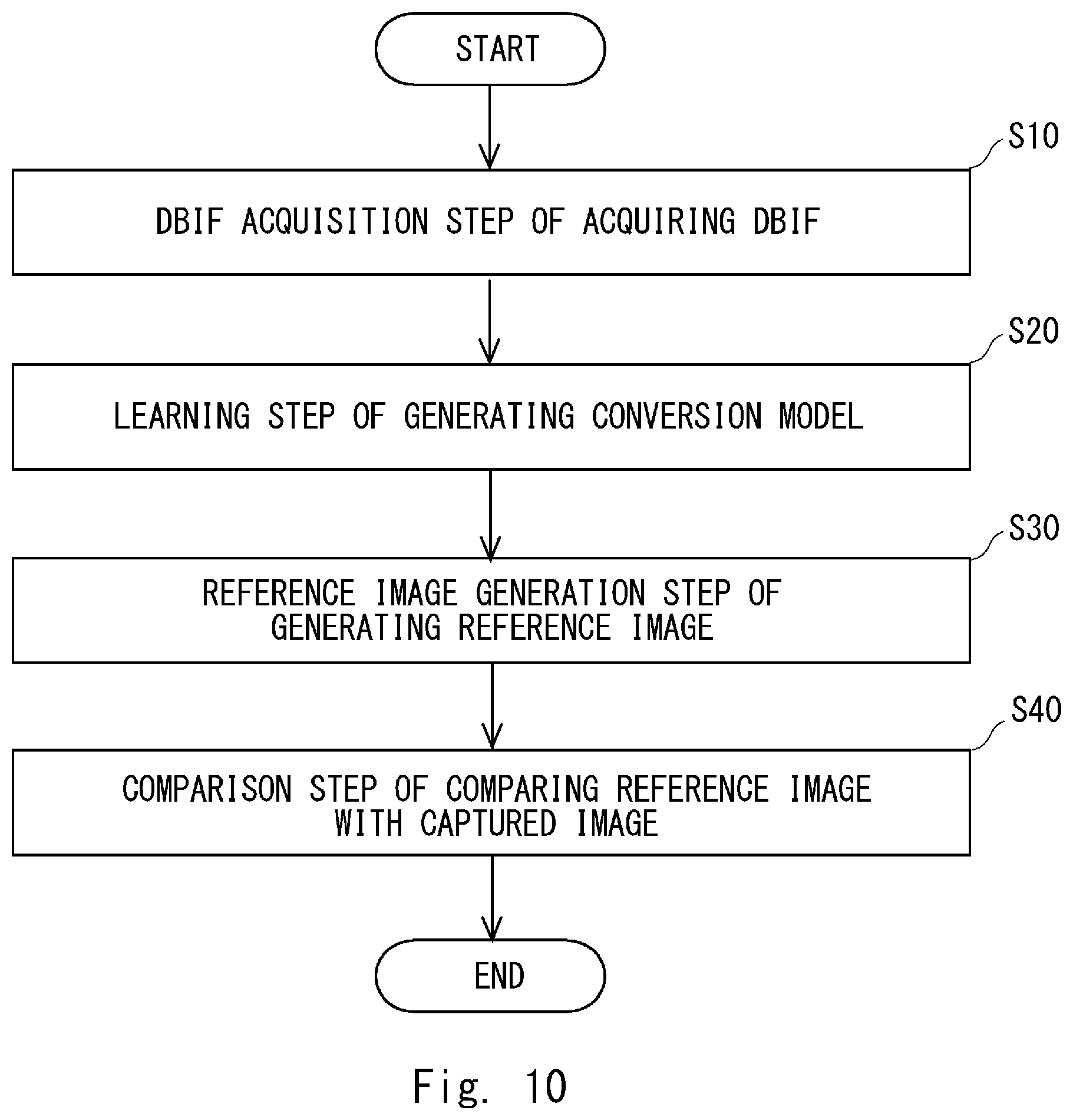 START

S10

DBIF ACQUISITION STEP OF ACQUIRING DBIF

S20

LEARNING STEP OF GENERATING CONVERSION MODEL

S30

REFERENCE IMAGE GENERATION STEP OF GENERATING REFERENCE IMAGE

S40

COMPARISON STEP OF COMPARING REFERENCE IMAGE WITH CAPTURED IMAGE

END

Fig. 10